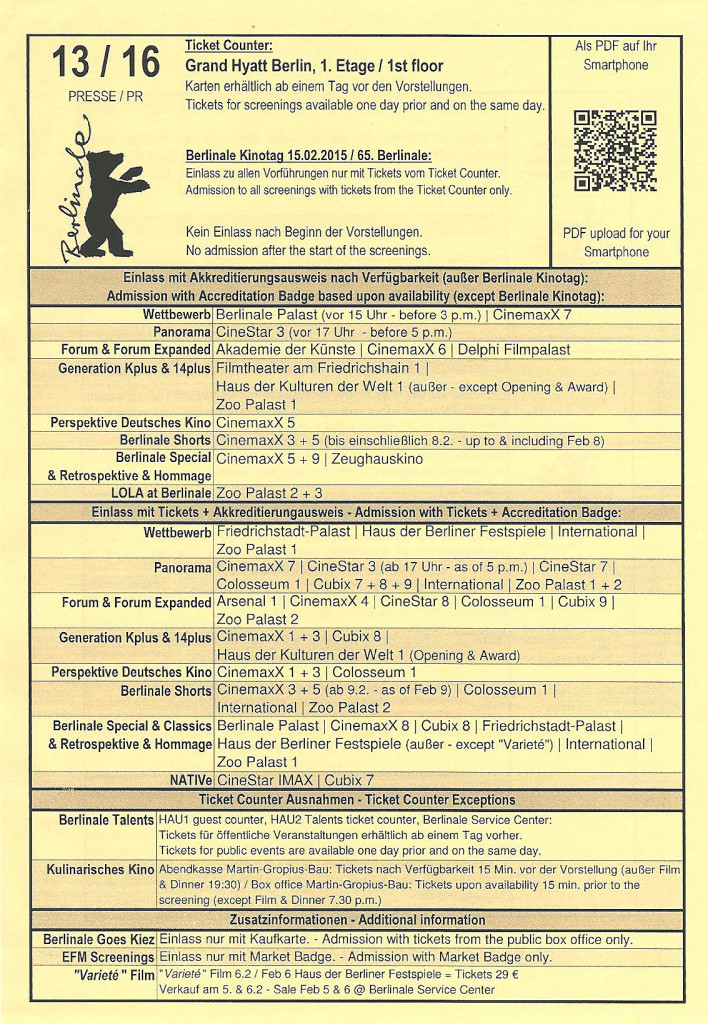 13 / 16
PRESSE / PR

Berlinale

Ticket Counter:
Grand Hyatt Berlin, 1. Etage / 1st floor
Karten erhältlich ab einem Tag vor den Vorstellungen.
Tickets for screenings available one day prior and on the same day.

Berlinale Kinotag 15.02.2015 / 65. Berlinale:
Einlass zu allen Vorführungen nur mit Tickets vom Ticket Counter.
Admission to all screenings with tickets from the Ticket Counter only.

Kein Einlass nach Beginn der Vorstellungen.
No admission after the start of the screenings.

Als PDF auf Ihr Smartphone

PDF upload for your Smartphone

Einlass mit Akkreditierungsausweis nach Verfügbarkeit (außer Berlinale Kinotag):
Admission with Accreditation Badge based upon availability (except Berlinale Kinotag):

| | |
|---|---|
| Wettbewerb | Berlinale Palast (vor 15 Uhr - before 3 p.m.) \| CinemaxX 7 |
| Panorama | CineStar 3 (vor 17 Uhr - before 5 p.m.) |
| Forum & Forum Expanded | Akademie der Künste \| CinemaxX 6 \| Delphi Filmpalast |
| Generation Kplus & 14plus | Filmtheater am Friedrichshain 1 \| Haus der Kulturen der Welt 1 (außer - except Opening & Award) \| Zoo Palast 1 |
| Perspektive Deutsches Kino | CinemaxX 5 |
| Berlinale Shorts | CinemaxX 3 + 5 (bis einschließlich 8.2. - up to & including Feb 8) |
| Berlinale Special & Retrospektive & Hommage | CinemaxX 5 + 9 \| Zeughauskino |
| LOLA at Berlinale | Zoo Palast 2 + 3 |

Einlass mit Tickets + Akkreditierungsausweis - Admission with Tickets + Accreditation Badge:

| | |
|---|---|
| Wettbewerb | Friedrichstadt-Palast \| Haus der Berliner Festspiele \| International \| Zoo Palast 1 |
| Panorama | CinemaxX 7 \| CineStar 3 (ab 17 Uhr - as of 5 p.m.) \| CineStar 7 \| Colosseum 1 \| Cubix 7 + 8 + 9 \| International \| Zoo Palast 1 + 2 |
| Forum & Forum Expanded | Arsenal 1 \| CinemaxX 4 \| CineStar 8 \| Colosseum 1 \| Cubix 9 \| Zoo Palast 2 |
| Generation Kplus & 14plus | CinemaxX 1 + 3 \| Cubix 8 \| Haus der Kulturen der Welt 1 (Opening & Award) |
| Perspektive Deutsches Kino | CinemaxX 1 + 3 \| Colosseum 1 |
| Berlinale Shorts | CinemaxX 3 + 5 (ab 9.2. - as of Feb 9) \| Colosseum 1 \| International \| Zoo Palast 2 |
| Berlinale Special & Classics & Retrospektive & Hommage | Berlinale Palast \| CinemaxX 8 \| Cubix 8 \| Friedrichstadt-Palast \| Haus der Berliner Festspiele (außer - except "Varieté") \| International \| Zoo Palast 1 |
| NATIVe | CineStar IMAX \| Cubix 7 |

Ticket Counter Ausnahmen - Ticket Counter Exceptions

| | |
|---|---|
| Berlinale Talents | HAU1 guest counter, HAU2 Talents ticket counter, Berlinale Service Center: Tickets für öffentliche Veranstaltungen erhältlich ab einem Tag vorher. Tickets for public events are available one day prior and on the same day. |
| Kulinarisches Kino | Abendkasse Martin-Gropius-Bau: Tickets nach Verfügbarkeit 15 Min. vor der Vorstellung (außer Film & Dinner 19:30) / Box office Martin-Gropius-Bau: Tickets upon availability 15 min. prior to the screening (except Film & Dinner 7.30 p.m.) |

Zusatzinformationen - Additional information

| | |
|---|---|
| Berlinale Goes Kiez | Einlass nur mit Kaufkarte. - Admission with tickets from the public box office only. |
| EFM Screenings | Einlass nur mit Market Badge. - Admission with Market Badge only. |
| "Varieté" Film | "Varieté" Film 6.2 / Feb 6 Haus der Berliner Festspiele = Tickets 29 € Verkauf am 5. & 6.2 - Sale Feb 5 & 6 @ Berlinale Service Center |